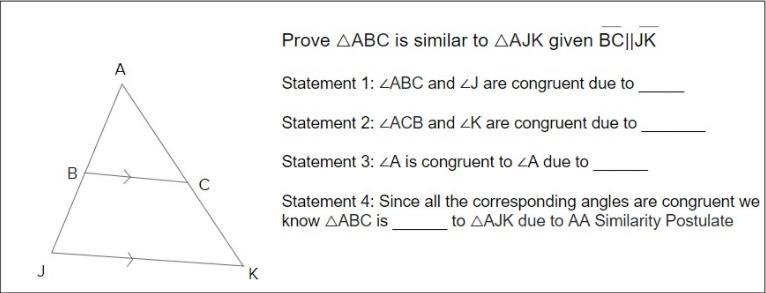 A
B
C
J
K

Prove $\triangle ABC$ is similar to $\triangle AJK$ given $\overline{BC} || \overline{JK}$

Statement 1: $\angle ABC$ and $\angle J$ are congruent due to _____

Statement 2: $\angle ACB$ and $\angle K$ are congruent due to _______

Statement 3: $\angle A$ is congruent to $\angle A$ due to ______

Statement 4: Since all the corresponding angles are congruent we know $\triangle ABC$ is ______ to $\triangle AJK$ due to AA Similarity Postulate